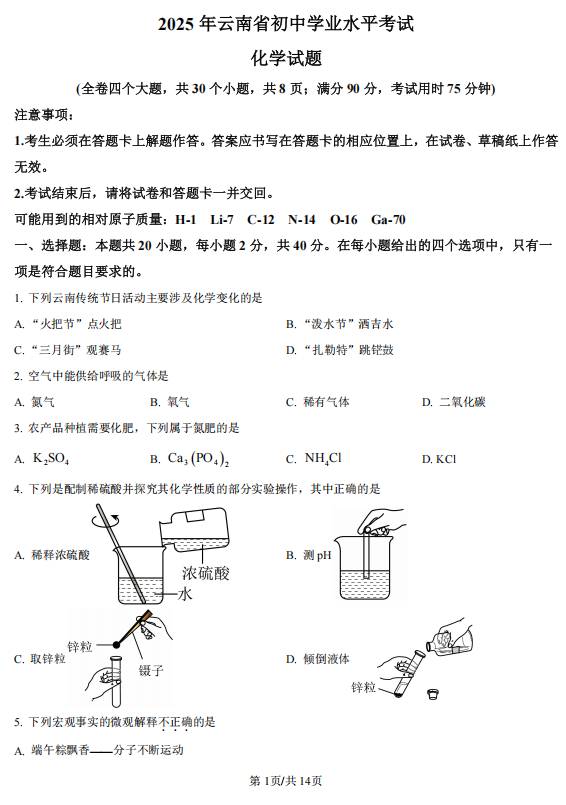 2025 年云南省初中学业水平考试

化学试题

(全卷四个大题，共 30 个小题，共 8 页；满分 90 分，考试用时 75 分钟)

注意事项：

1.考生必须在答题卡上解题作答。答案应书写在答题卡的相应位置上，在试卷、草稿纸上作答无效。

2.考试结束后，请将试卷和答题卡一并交回。

可能用到的相对原子质量：H-1 Li-7 C-12 N-14 O-16 Ga-70

一、选择题：本题共 20 小题，每小题 2 分，共 40 分。在每小题给出的四个选项中，只有一项是符合题目要求的。

1. 下列云南传统节日活动主要涉及化学变化的是

A. “火把节”点火把

B. “泼水节”洒吉水

C. “三月街”观赛马

D. “扎勒特”跳铓鼓

2. 空气中能供给呼吸的气体是

A. 氮气

B. 氧气

C. 稀有气体

D. 二氧化碳

3. 农产品种植需要化肥，下列属于氮肥的是

A. $K_2SO_4$

B. $Ca_3(PO_4)_2$

C. $NH_4Cl$

D. KCl

4. 下列是配制稀硫酸并探究其化学性质的部分实验操作，其中正确的是

A. 稀释浓硫酸

浓硫酸

水

B. 测 pH

C. 取锌粒

锌粒

镊子

D. 倾倒液体

锌粒

5. 下列宏观事实的微观解释不正确的是

A. 端午粽飘香——分子不断运动

第 1页/共 14页